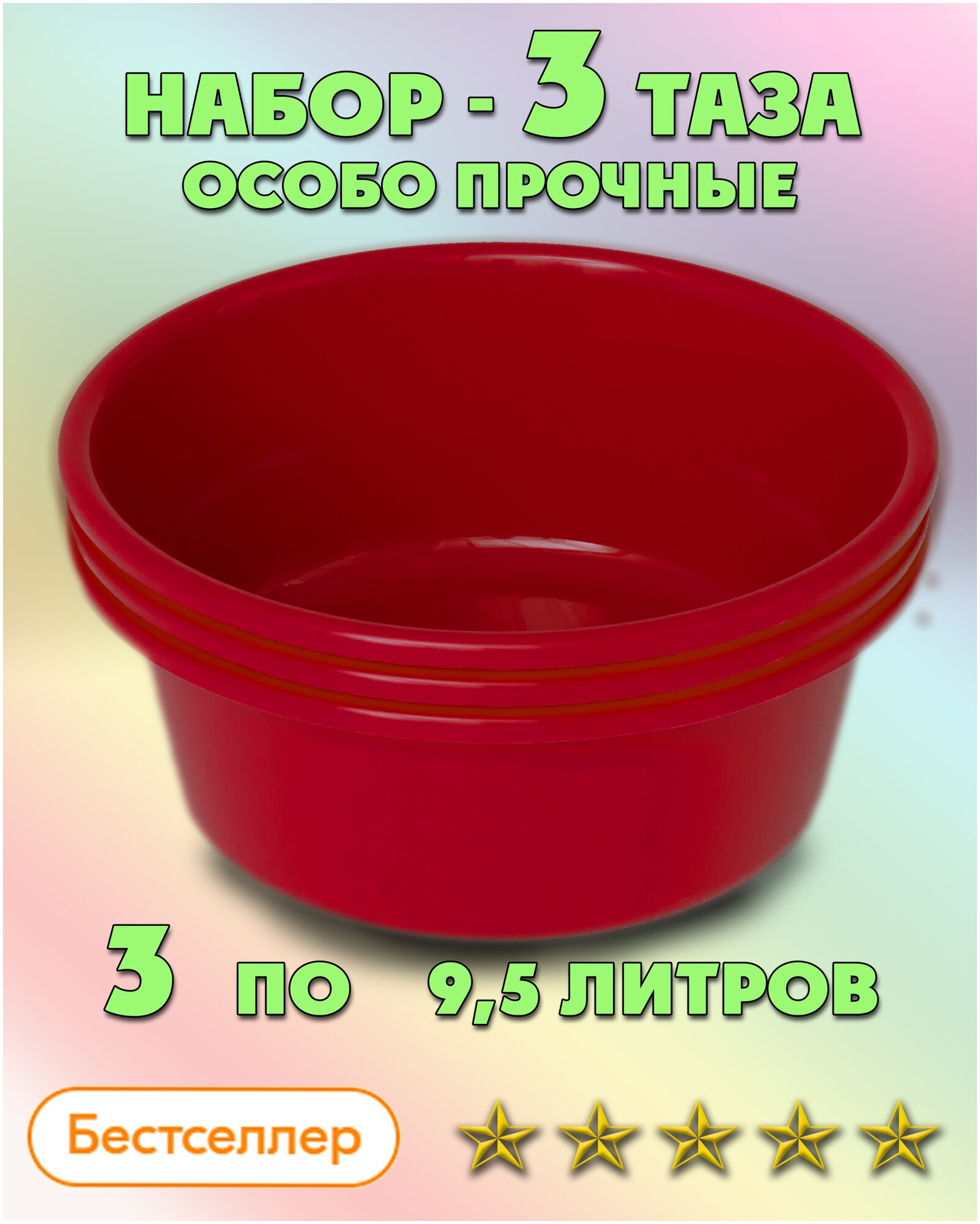 НАБОР - 3 ТАЗА
ОСОБО ПРОЧНЫЕ

3 ПО 9,5 ЛИТРОВ

Бестселлер